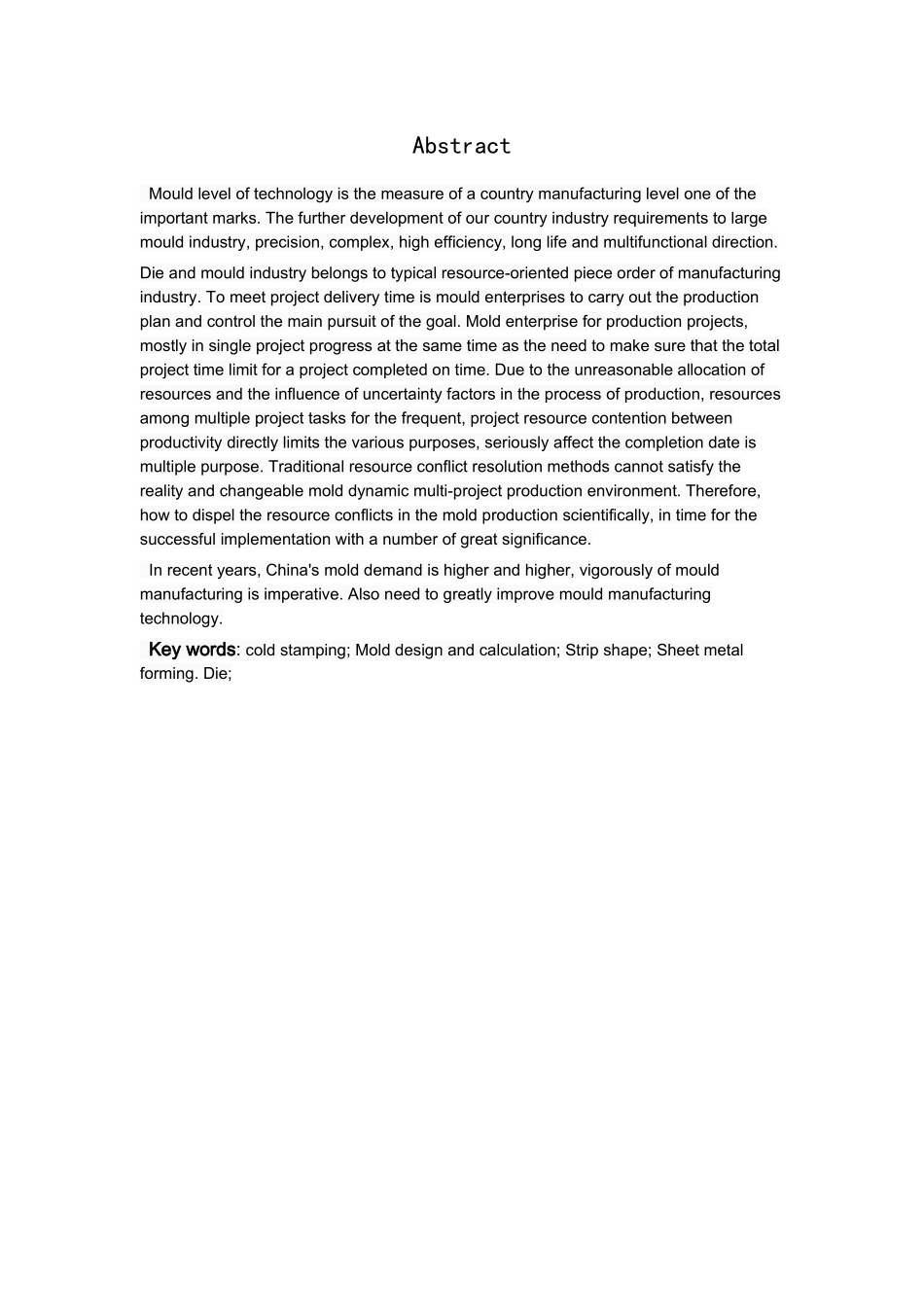 Abstract

Mould level of technology is the measure of a country manufacturing level one of the important marks. The further development of our country industry requirements to large mould industry, precision, complex, high efficiency, long life and multifunctional direction.

Die and mould industry belongs to typical resource-oriented piece order of manufacturing industry. To meet project delivery time is mould enterprises to carry out the production plan and control the main pursuit of the goal. Mold enterprise for production projects, mostly in single project progress at the same time as the need to make sure that the total project time limit for a project completed on time. Due to the unreasonable allocation of resources and the influence of uncertainty factors in the process of production, resources among multiple project tasks for the frequent, project resource contention between productivity directly limits the various purposes, seriously affect the completion date is multiple purpose. Traditional resource conflict resolution methods cannot satisfy the reality and changeable mold dynamic multi-project production environment. Therefore, how to dispel the resource conflicts in the mold production scientifically, in time for the successful implementation with a number of great significance.

In recent years, China's mold demand is higher and higher, vigorously of mould manufacturing is imperative. Also need to greatly improve mould manufacturing technology.

Key words: cold stamping; Mold design and calculation; Strip shape; Sheet metal forming. Die;